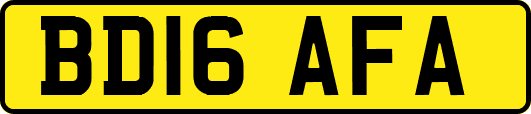 BD16 AFA